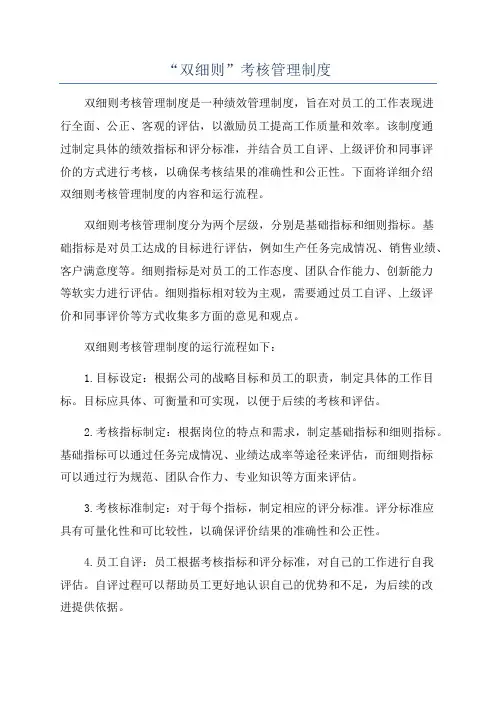 “双细则”考核管理制度

双细则考核管理制度是一种绩效管理制度，旨在对员工的工作表现进行全面、公正、客观的评估，以激励员工提高工作质量和效率。该制度通过制定具体的绩效指标和评分标准，并结合员工自评、上级评价和同事评价的方式进行考核，以确保考核结果的准确性和公正性。下面将详细介绍双细则考核管理制度的内容和运行流程。

双细则考核管理制度分为两个层级，分别是基础指标和细则指标。基础指标是对员工达成的目标进行评估，例如生产任务完成情况、销售业绩、客户满意度等。细则指标是对员工的工作态度、团队合作能力、创新能力等软实力进行评估。细则指标相对较为主观，需要通过员工自评、上级评价和同事评价等方式收集多方面的意见和观点。

双细则考核管理制度的运行流程如下：

1.目标设定：根据公司的战略目标和员工的职责，制定具体的工作目标。目标应具体、可衡量和可实现，以便于后续的考核和评估。

2.考核指标制定：根据岗位的特点和需求，制定基础指标和细则指标。基础指标可以通过任务完成情况、业绩达成率等途径来评估，而细则指标可以通过行为规范、团队合作力、专业知识等方面来评估。

3.考核标准制定：对于每个指标，制定相应的评分标准。评分标准应具有可量化性和可比较性，以确保评价结果的准确性和公正性。

4.员工自评：员工根据考核指标和评分标准，对自己的工作进行自我评估。自评过程可以帮助员工更好地认识自己的优势和不足，为后续的改进提供依据。